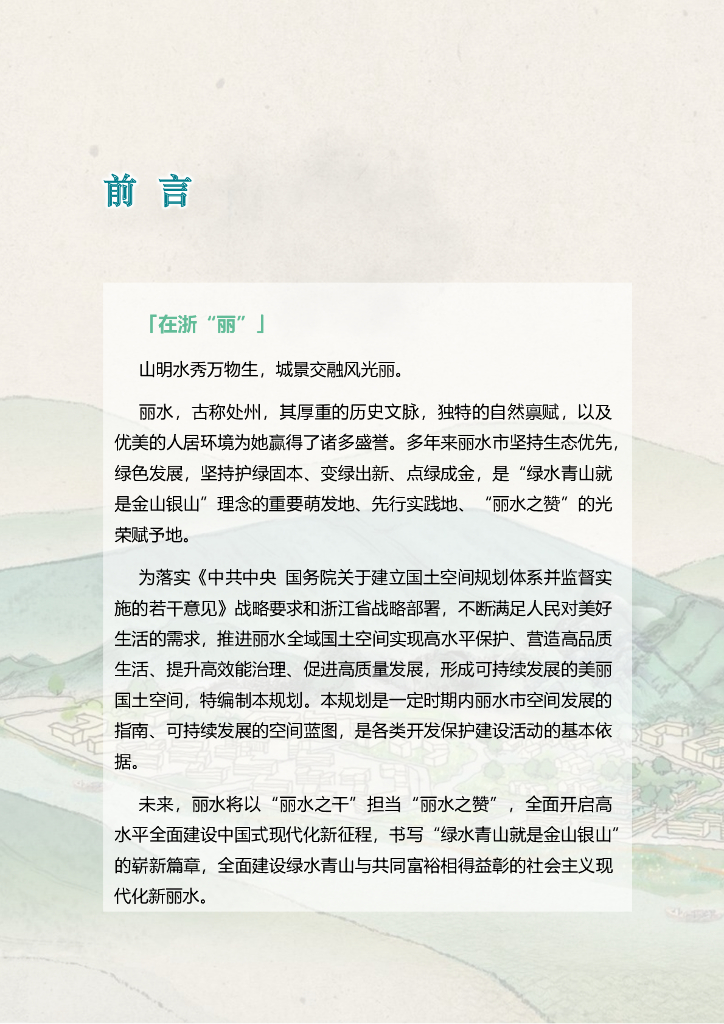 前 言

「在浙“丽”」

山明水秀万物生，城景交融风光丽。

丽水，古称处州，其厚重的历史文脉，独特的自然禀赋，以及优美的人居环境为她赢得了诸多盛誉。多年来丽水市坚持生态优先，绿色发展，坚持护绿固本、变绿出新、点绿成金，是“绿水青山就是金山银山”理念的重要萌发地、先行实践地、“丽水之赞”的光荣赋予地。

为落实《中共中央 国务院关于建立国土空间规划体系并监督实施的若干意见》战略要求和浙江省战略部署，不断满足人民对美好生活的需求，推进丽水全域国土空间实现高水平保护、营造高品质生活、提升高效能治理、促进高质量发展，形成可持续发展的美丽国土空间，特编制本规划。本规划是一定时期内丽水市空间发展的指南、可持续发展的空间蓝图，是各类开发保护建设活动的基本依据。

未来，丽水将以“丽水之干”担当“丽水之赞”，全面开启高水平全面建设中国式现代化新征程，书写“绿水青山就是金山银山”的崭新篇章，全面建设绿水青山与共同富裕相得益彰的社会主义现代化新丽水。